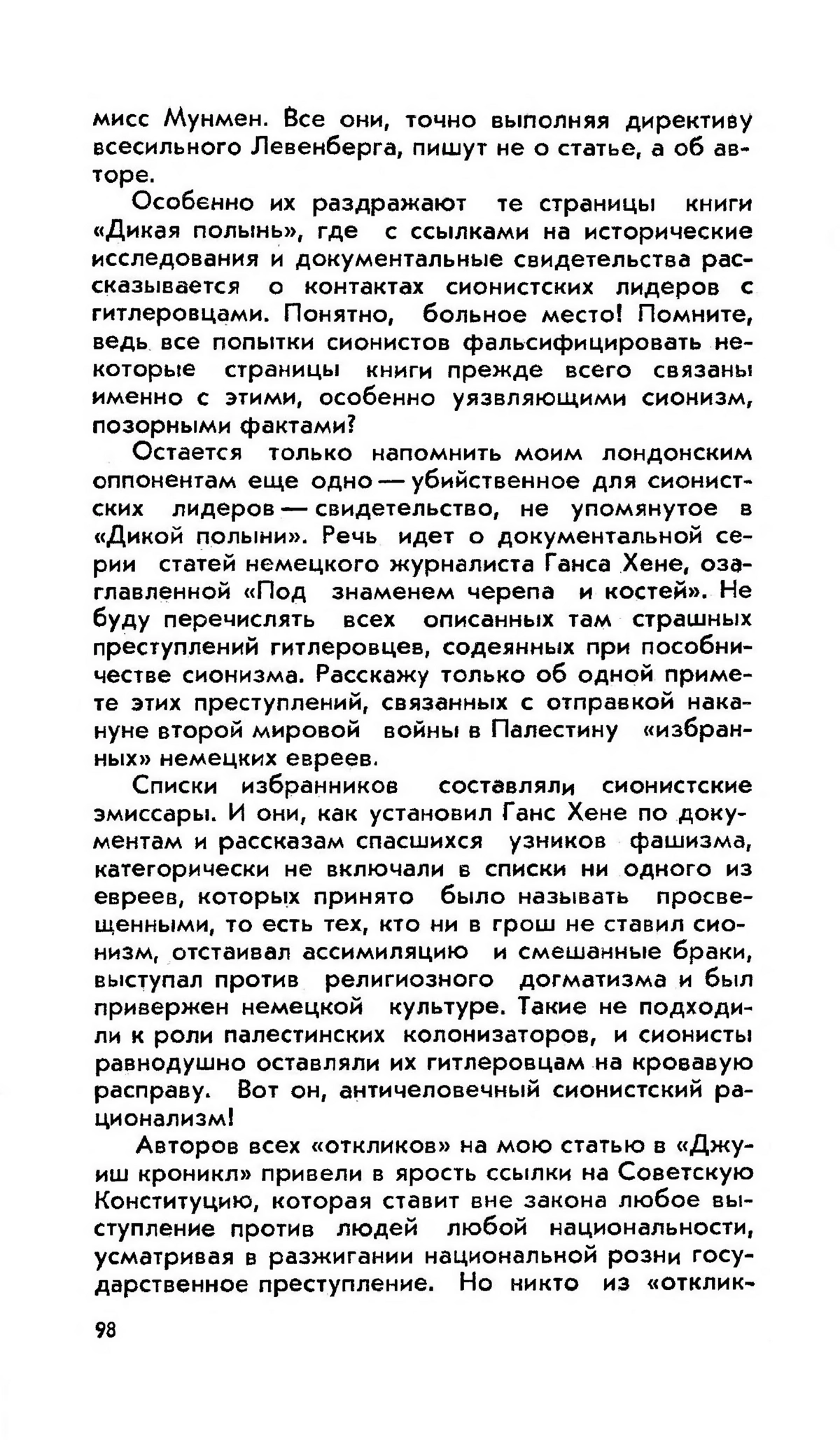 мисс Мунмен. Все они, точно выполняя директиву всесильного Левенберга, пишут не о статье, а об авторе.

Особенно их раздражают те страницы книги «Дикая полынь», где с ссылками на исторические исследования и документальные свидетельства рассказывается о контактах сионистских лидеров с гитлеровцами. Понятно, больное место! Помните, ведь все попытки сионистов фальсифицировать некоторые страницы книги прежде всего связаны именно с этими, особенно уязвляющими сионизм, позорными фактами?

Остается только напомнить моим лондонским оппонентам еще одно — убийственное для сионистских лидеров — свидетельство, не упомянутое в «Дикой полыни». Речь идет о документальной серии статей немецкого журналиста Ганса Хене, озаглавленной «Под знаменем черепа и костей». Не буду перечислять всех описанных там страшных преступлений гитлеровцев, содеянных при пособничестве сионизма. Расскажу только об одной примете этих преступлений, связанных с отправкой накануне второй мировой войны в Палестину «избранных» немецких евреев.

Списки избранников составляли сионистские эмиссары. И они, как установил Ганс Хене по документам и рассказам спасшихся узников фашизма, категорически не включали в списки ни одного из евреев, которых принято было называть просвещенными, то есть тех, кто ни в грош не ставил сионизм, отстаивал ассимиляцию и смешанные браки, выступал против религиозного догматизма и был привержен немецкой культуре. Такие не подходили к роли палестинских колонизаторов, и сионисты равнодушно оставляли их гитлеровцам на кровавую расправу. Вот он, античеловечный сионистский рационализм!

Авторов всех «откликов» на мою статью в «Джуиш кроникл» привели в ярость ссылки на Советскую Конституцию, которая ставит вне закона любое выступление против людей любой национальности, усматривая в разжигании национальной розни государственное преступление. Но никто из «отклик-

98